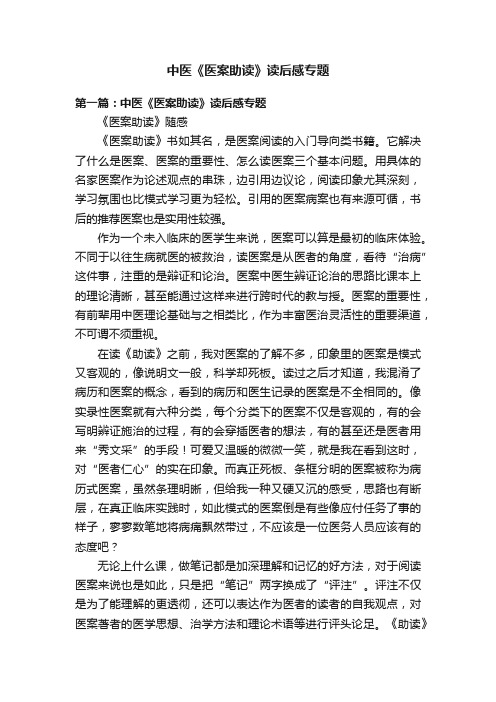 中医《医案助读》读后感专题

第一篇：中医《医案助读》读后感专题

《医案助读》随感

《医案助读》书如其名，是医案阅读的入门导向类书籍。它解决了什么是医案、医案的重要性、怎么读医案三个基本问题。用具体的名家医案作为论述观点的串珠，边引用边议论，阅读印象尤其深刻，学习氛围也比模式学习更为轻松。引用的医案病案也有来源可循，书后的推荐医案也是实用性较强。

作为一个未入临床的医学生来说，医案可以算是最初的临床体验。不同于以往生病就医的被救治，读医案是从医者的角度，看待“治病”这件事，注重的是辩证和论治。医案中医生辨证论治的思路比课本上的理论清晰，甚至能通过这样来进行跨时代的教与授。医案的重要性，有前辈用中医理论基础与之相类比，作为丰富医治灵活性的重要渠道，不可谓不须重视。

在读《助读》之前，我对医案的了解不多，印象里的医案是模式又客观的，像说明文一般，科学却死板。读过之后才知道，我混淆了病历和医案的概念，看到的病历和医生记录的医案是不全相同的。像实录性医案就有六种分类，每个分类下的医案不仅是客观的，有的会写明辨证施治的过程，有的会穿插医者的想法，有的甚至还是医者用来“秀文采”的手段！可爱又温暖的微微一笑，就是我在看到这时，对“医者仁心”的实在印象。而真正死板、条框分明的医案被称为病历式医案，虽然条理明晰，但给我一种又硬又沉的感受，思路也有断层，在真正临床实践时，如此模式的医案倒是有些像应付任务了事的样子，寥寥数笔地将病痛飘然带过，不应该是一位医务人员应该有的态度吧？

无论上什么课，做笔记都是加深理解和记忆的好方法，对于阅读医案来说也是如此，只是把“笔记”两字换成了“评注”。评注不仅是为了能理解的更透彻，还可以表达作为医者的读者的自我观点，对医案著者的医学思想、治学方法和理论术语等进行评头论足。《助读》